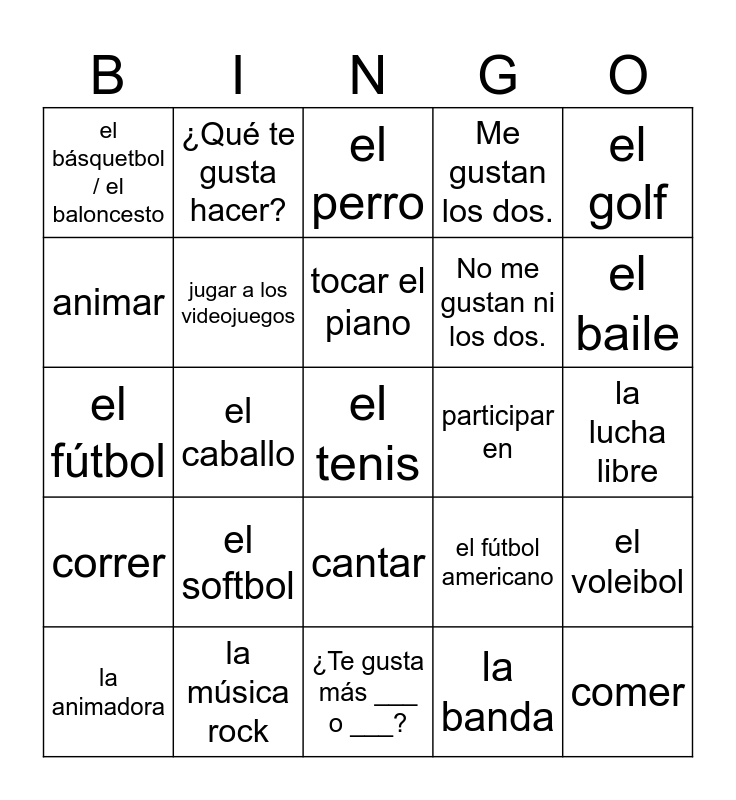 | B | I | N | G | O |
|---|---|---|---|---|
| el básquetbol / el baloncesto | ¿Qué te gusta hacer? | el perro | Me gustan los dos. | el golf |
| animar | jugar a los videojuegos | tocar el piano | No me gustan ni los dos. | el baile |
| el fútbol | el caballo | el tenis | participar en | la lucha libre |
| correr | el softbol | cantar | el fútbol americano | el voleibol |
| la animadora | la música rock | ¿Te gusta más ___ o ___? | la banda | comer |